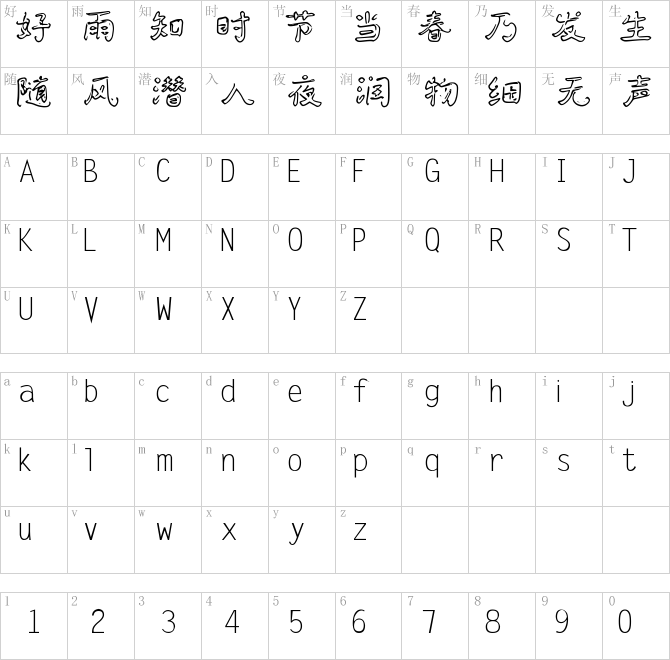 | 好 好 | 雨 雨 | 知 知 | 时 时 | 节 节 | 当 当 | 春 春 | 乃 乃 | 发 发 | 生 生 |
|---|---|---|---|---|---|---|---|---|---|
| 随 随 | 风 风 | 潜 潜 | 入 入 | 夜 夜 | 润 润 | 物 物 | 细 细 | 无 无 | 声 声 |

| A A | B B | C C | D D | E E | F F | G G | H H | I I | J J |
|---|---|---|---|---|---|---|---|---|---|
| K K | L L | M M | N N | O O | P P | Q Q | R R | S S | T T |
| U U | V V | W W | X X | Y Y | Z Z | | | | |

| a a | b b | c c | d d | e e | f f | g g | h h | i i | j j |
|---|---|---|---|---|---|---|---|---|---|
| k k | l l | m m | n n | o o | p p | q q | r r | s s | t t |
| u u | v v | w w | x x | y y | z z | | | | |

| 1 1 | 2 2 | 3 3 | 4 4 | 5 5 | 6 6 | 7 7 | 8 8 | 9 9 | 0 0 |
|---|---|---|---|---|---|---|---|---|---|